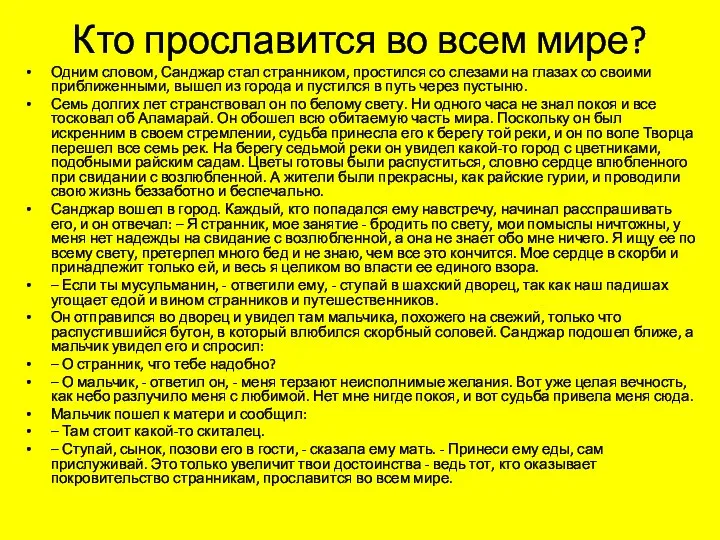 Кто прославится во всем мире?

• Одним словом, Санджар стал странником, простился со слезами на глазах со своими приближенными, вышел из города и пустился в путь через пустыню.
• Семь долгих лет странствовал он по белому свету. Ни одного часа не знал покоя и все тосковал об Аламарай. Он обошел всю обитаемую часть мира. Поскольку он был искренним в своем стремлении, судьба принесла его к берегу той реки, и он по воле Творца перешел все семь рек. На берегу седьмой реки он увидел какой-то город с цветниками, подобными райским садам. Цветы готовы были распуститься, словно сердце влюбленного при свидании с возлюбленной. А жители были прекрасны, как райские гурии, и проводили свою жизнь беззаботно и беспечально.
• Санджар вошел в город. Каждый, кто попадался ему навстречу, начинал расспрашивать его, и он отвечал: – Я странник, мое занятие - бродить по свету, мои помыслы ничтожны, у меня нет надежды на свидание с возлюбленной, а она не знает обо мне ничего. Я ищу ее по всему свету, претерпел много бед и не знаю, чем все это кончится. Мое сердце в скорби и принадлежит только ей, и весь я целиком во власти ее единого взора.
• – Если ты мусульманин, - ответили ему, - ступай в шахский дворец, так как наш падишах угощает едой и вином странников и путешественников.
• Он отправился во дворец и увидел там мальчика, похожего на свежий, только что распустившийся бутон, в который влюбился скорбный соловей. Санджар подошел ближе, а мальчик увидел его и спросил:
• – О странник, что тебе надобно?
• – О мальчик, - ответил он, - меня терзают неисполнимые желания. Вот уже целая вечность, как небо разлучило меня с любимой. Нет мне нигде покоя, и вот судьба привела меня сюда.
• Мальчик пошел к матери и сообщил:
• – Там стоит какой-то скиталец.
• – Ступай, сынок, позови его в гости, - сказала ему мать. - Принеси ему еды, сам прислуживай. Это только увеличит твои достоинства - ведь тот, кто оказывает покровительство странникам, прославится во всем мире.